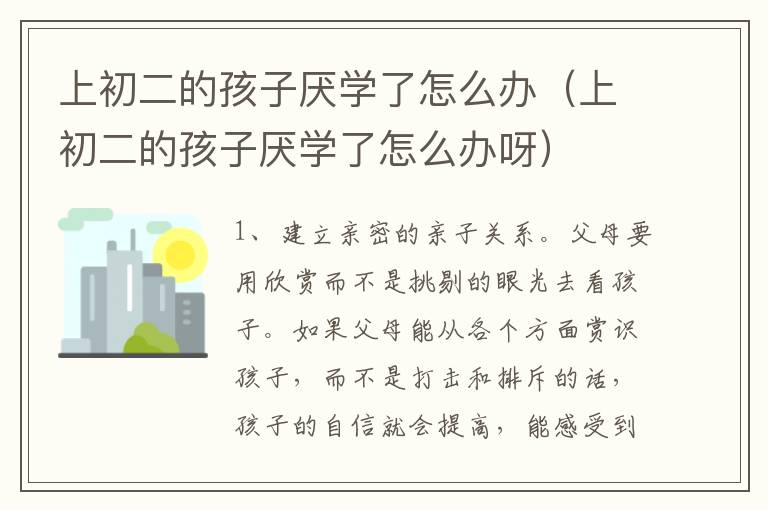 上初二的孩子厌学了怎么办（上初二的孩子厌学了怎么办呀）

1、建立亲密的亲子关系。父母要用欣赏而不是挑剔的眼光去看孩子。如果父母能从各个方面赏识孩子，而不是打击和排斥的话，孩子的自信就会提高，能感受到